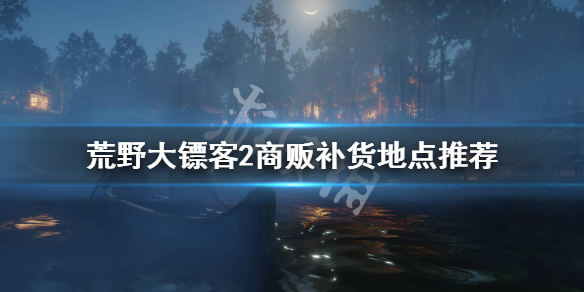 荒野大镖客2商贩补货地点推荐